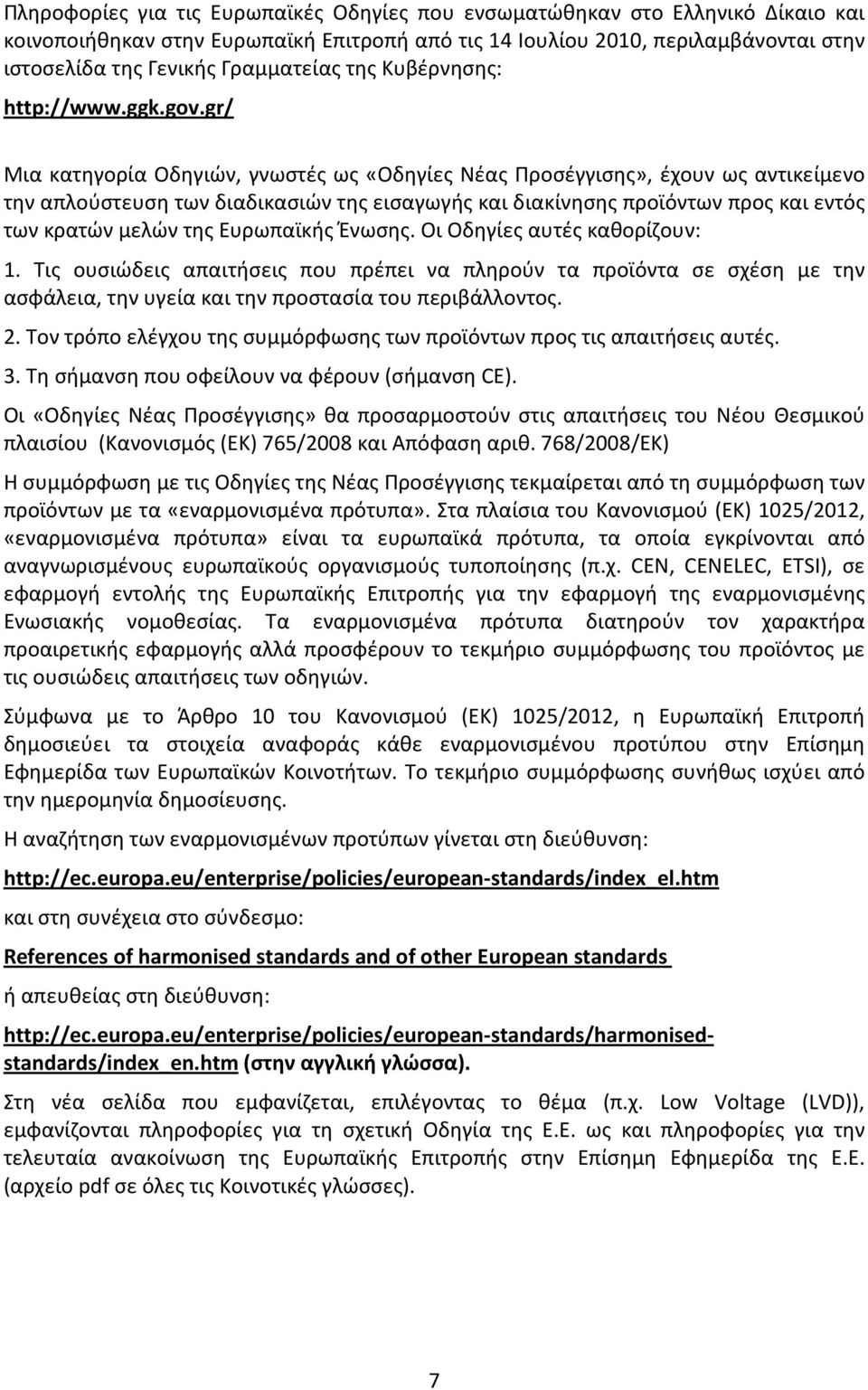 Πληροφορίες για τις Ευρωπαϊκές Οδηγίες που ενσωματώθηκαν στο Ελληνικό Δίκαιο και κοινοποιήθηκαν στην Ευρωπαϊκή Επιτροπή από τις 14 Ιουλίου 2010, περιλαμβάνονται στην ιστοσελίδα της Γενικής Γραμματείας της Κυβέρνησης:

http://www.ggk.gov.gr/

Μια κατηγορία Οδηγιών, γνωστές ως «Οδηγίες Νέας Προσέγγισης», έχουν ως αντικείμενο την απλούστευση των διαδικασιών της εισαγωγής και διακίνησης προϊόντων προς και εντός των κρατών μελών της Ευρωπαϊκής Ένωσης. Οι Οδηγίες αυτές καθορίζουν:

1. Τις ουσιώδεις απαιτήσεις που πρέπει να πληρούν τα προϊόντα σε σχέση με την ασφάλεια, την υγεία και την προστασία του περιβάλλοντος.

2. Τον τρόπο ελέγχου της συμμόρφωσης των προϊόντων προς τις απαιτήσεις αυτές.

3. Τη σήμανση που οφείλουν να φέρουν (σήμανση CE).

Οι «Οδηγίες Νέας Προσέγγισης» θα προσαρμοστούν στις απαιτήσεις του Νέου Θεσμικού πλαισίου (Κανονισμός (ΕΚ) 765/2008 και Απόφαση αριθ. 768/2008/ΕΚ)

Η συμμόρφωση με τις Οδηγίες της Νέας Προσέγγισης τεκμαίρεται από τη συμμόρφωση των προϊόντων με τα «εναρμονισμένα πρότυπα». Στα πλαίσια του Κανονισμού (ΕΚ) 1025/2012, «εναρμονισμένα πρότυπα» είναι τα ευρωπαϊκά πρότυπα, τα οποία εγκρίνονται από αναγνωρισμένους ευρωπαϊκούς οργανισμούς τυποποίησης (π.χ. CEN, CENELEC, ETSI), σε εφαρμογή εντολής της Ευρωπαϊκής Επιτροπής για την εφαρμογή της εναρμονισμένης Ενωσιακής νομοθεσίας. Τα εναρμονισμένα πρότυπα διατηρούν τον χαρακτήρα προαιρετικής εφαρμογής αλλά προσφέρουν το τεκμήριο συμμόρφωσης του προϊόντος με τις ουσιώδεις απαιτήσεις των οδηγιών.

Σύμφωνα με το Άρθρο 10 του Κανονισμού (ΕΚ) 1025/2012, η Ευρωπαϊκή Επιτροπή δημοσιεύει τα στοιχεία αναφοράς κάθε εναρμονισμένου προτύπου στην Επίσημη Εφημερίδα των Ευρωπαϊκών Κοινοτήτων. Το τεκμήριο συμμόρφωσης συνήθως ισχύει από την ημερομηνία δημοσίευσης.

Η αναζήτηση των εναρμονισμένων προτύπων γίνεται στη διεύθυνση:

http://ec.europa.eu/enterprise/policies/european-standards/index_el.htm

και στη συνέχεια στο σύνδεσμο:

References of harmonised standards and of other European standards

ή απευθείας στη διεύθυνση:

http://ec.europa.eu/enterprise/policies/european-standards/harmonised-standards/index_en.htm (στην αγγλική γλώσσα).

Στη νέα σελίδα που εμφανίζεται, επιλέγοντας το θέμα (π.χ. Low Voltage (LVD)), εμφανίζονται πληροφορίες για τη σχετική Οδηγία της Ε.Ε. ως και πληροφορίες για την τελευταία ανακοίνωση της Ευρωπαϊκής Επιτροπής στην Επίσημη Εφημερίδα της Ε.Ε. (αρχείο pdf σε όλες τις Κοινοτικές γλώσσες).

7